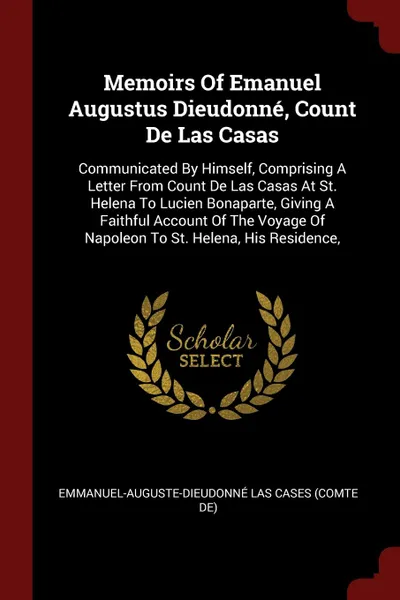 Memoirs Of Emanuel Augustus Dieudonné, Count De Las Casas

Communicated By Himself, Comprising A Letter From Count De Las Casas At St. Helena To Lucien Bonaparte, Giving A Faithful Account Of The Voyage Of Napoleon To St. Helena, His Residence,

Scholar SELECT

EMMANUEL-AUGUSTE-DIEUDONNÉ LAS CASES (COMTE DE)